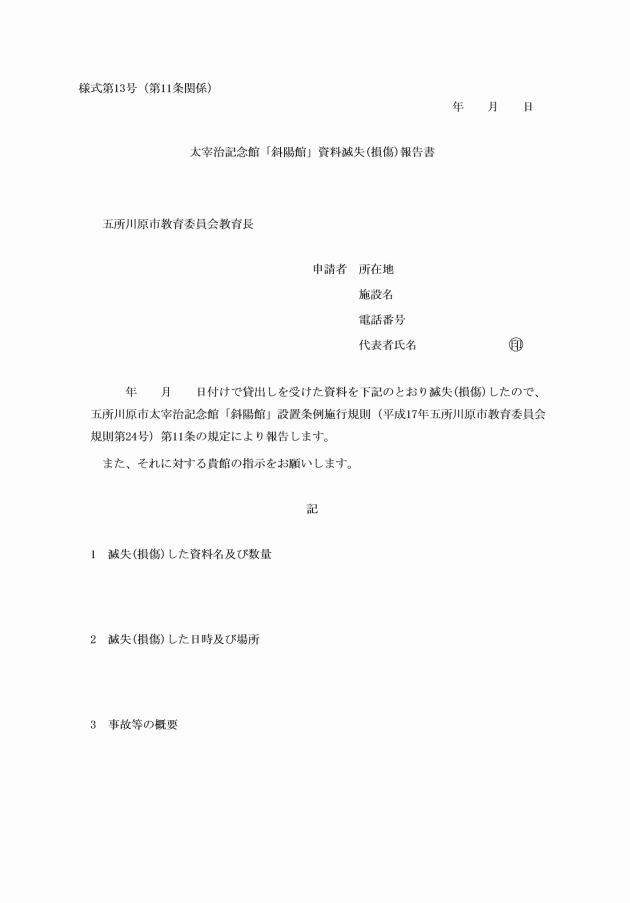 様式第13号（第11条関係）

年　月　日

太宰治記念館「斜陽館」資料滅失(損傷)報告書

五所川原市教育委員会教育長

申請者　所在地
施設名
電話番号
代表者氏名　㊞

年　月　日付けで貸出しを受けた資料を下記のとおり滅失(損傷)したので、五所川原市太宰治記念館「斜陽館」設置条例施行規則（平成17年五所川原市教育委員会規則第24号）第11条の規定により報告します。

また、それに対する貴館の指示をお願いします。

記

1　滅失(損傷)した資料名及び数量

2　滅失(損傷)した日時及び場所

3　事故等の概要